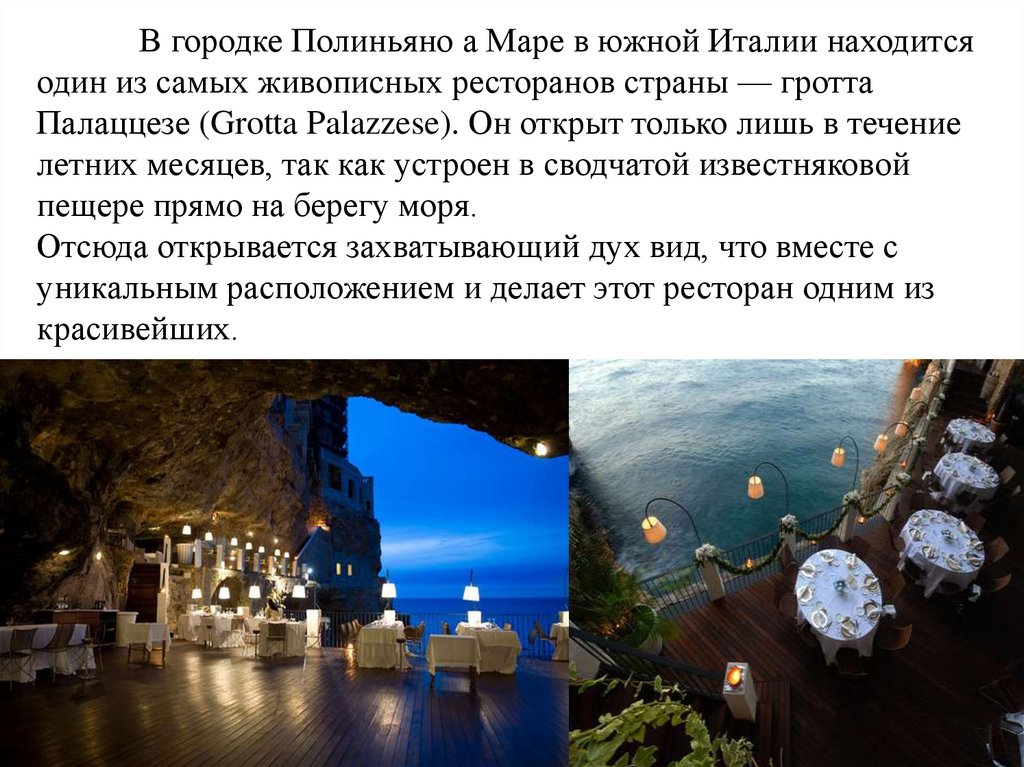 В городке Полиньяно а Маре в южной Италии находится один из самых живописных ресторанов страны — гротта Палаццезе (Grotta Palazzese). Он открыт только лишь в течение летних месяцев, так как устроен в сводчатой известняковой пещере прямо на берегу моря.
Отсюда открывается захватывающий дух вид, что вместе с уникальным расположением и делает этот ресторан одним из красивейших.